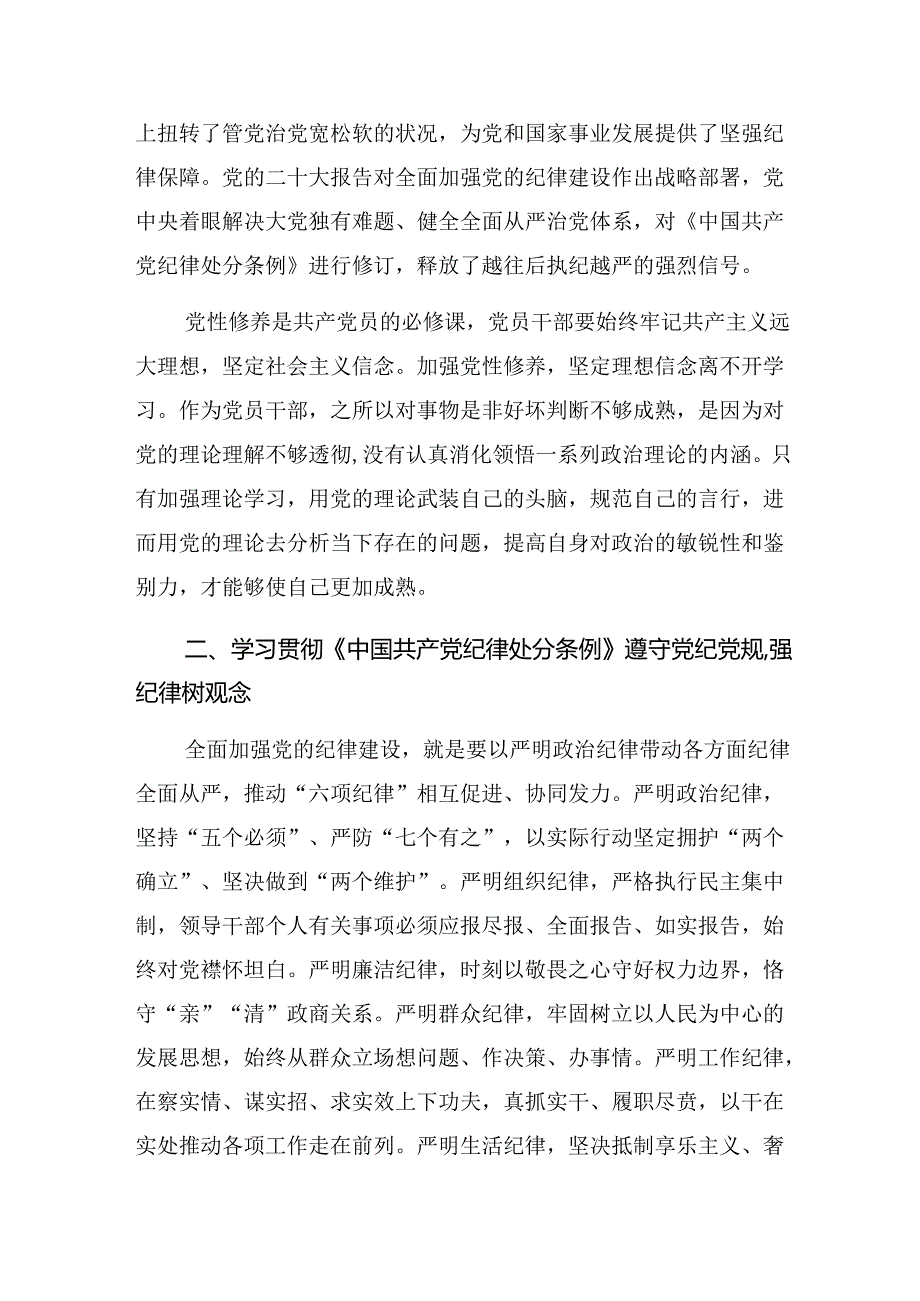 上扭转了管党治党宽松软的状况，为党和国家事业发展提供了坚强纪律保障。党的二十大报告对全面加强党的纪律建设作出战略部署，党中央着眼解决大党独有难题、健全全面从严治党体系，对《中国共产党纪律处分条例》进行修订，释放了越往后执纪越严的强烈信号。

党性修养是共产党员的必修课，党员干部要始终牢记共产主义远大理想，坚定社会主义信念。加强党性修养，坚定理想信念离不开学习。作为党员干部，之所以对事物是非好坏判断不够成熟，是因为对党的理论理解不够透彻,没有认真消化领悟一系列政治理论的内涵。只有加强理论学习，用党的理论武装自己的头脑，规范自己的言行，进而用党的理论去分析当下存在的问题，提高自身对政治的敏锐性和鉴别力，才能够使自己更加成熟。

二、学习贯彻《中国共产党纪律处分条例》遵守党纪党规,强纪律树观念

全面加强党的纪律建设，就是要以严明政治纪律带动各方面纪律全面从严，推动“六项纪律”相互促进、协同发力。严明政治纪律，坚持“五个必须”、严防“七个有之”，以实际行动坚定拥护“两个确立”、坚决做到“两个维护”。严明组织纪律，严格执行民主集中制，领导干部个人有关事项必须应报尽报、全面报告、如实报告，始终对党襟怀坦白。严明廉洁纪律，时刻以敬畏之心守好权力边界，恪守“亲”“清”政商关系。严明群众纪律，牢固树立以人民为中心的发展思想，始终从群众立场想问题、作决策、办事情。严明工作纪律，在察实情、谋实招、求实效上下功夫，真抓实干、履职尽责，以干在实处推动各项工作走在前列。严明生活纪律，坚决抵制享乐主义、奢